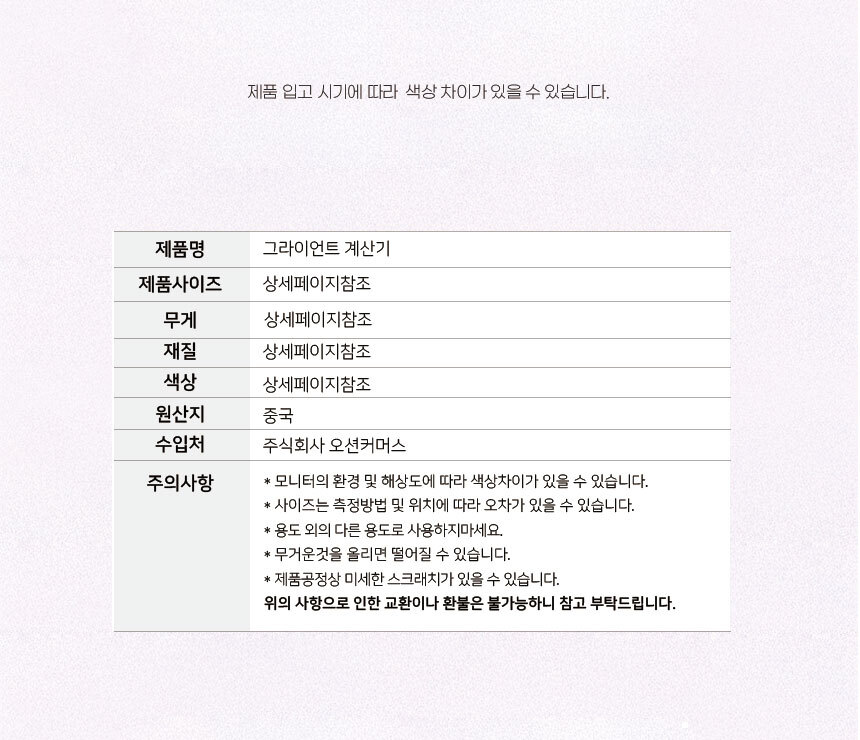 제품 입고 시기에 따라 색상 차이가 있을 수 있습니다.

| 제품명 | 그라이언트 계산기 |
|---|---|
| 제품사이즈 | 상세페이지참조 |
| 무게 | 상세페이지참조 |
| 재질 | 상세페이지참조 |
| 색상 | 상세페이지참조 |
| 원산지 | 중국 |
| 수입처 | 주식회사 오션커머스 |
| 주의사항 | * 모니터의 환경 및 해상도에 따라 색상차이가 있을 수 있습니다. * 사이즈는 측정방법 및 위치에 따라 오차가 있을 수 있습니다. * 용도 외의 다른 용도로 사용하지마세요. * 무거운것을 올리면 떨어질 수 있습니다. * 제품공정상 미세한 스크래치가 있을 수 있습니다. 위의 사항으로 인한 교환이나 환불은 불가능하니 참고 부탁드립니다. |